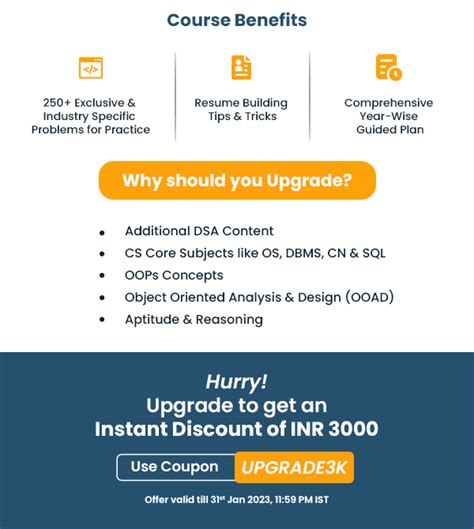 Course Benefits

250+ Exclusive & Industry Specific Problems for Practice

Resume Building Tips & Tricks

Comprehensive Year-Wise Guided Plan

Why should you Upgrade?

• Additional DSA Content
• CS Core Subjects like OS, DBMS, CN & SQL
• OOPs Concepts
• Object Oriented Analysis & Design (OOAD)
• Aptitude & Reasoning

Hurry!
Upgrade to get an
Instant Discount of INR 3000

Use Coupon UPGRADE3K

Offer valid till 31st Jan 2023, 11:59 PM IST